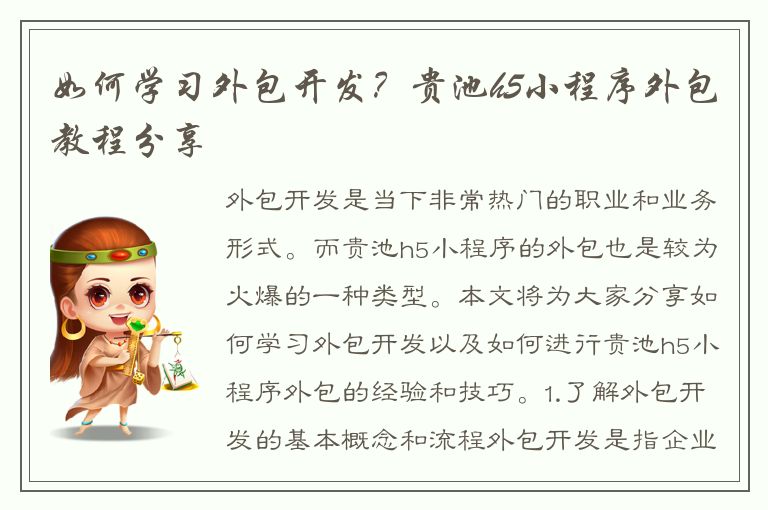 如何学习外包开发？贵池h5小程序外包教程分享

外包开发是当下非常热门的职业和业务形式。而贵池h5小程序的外包也是较为火爆的一种类型。本文将为大家分享如何学习外包开发以及如何进行贵池h5小程序外包的经验和技巧。1.了解外包开发的基本概念和流程外包开发是指企业